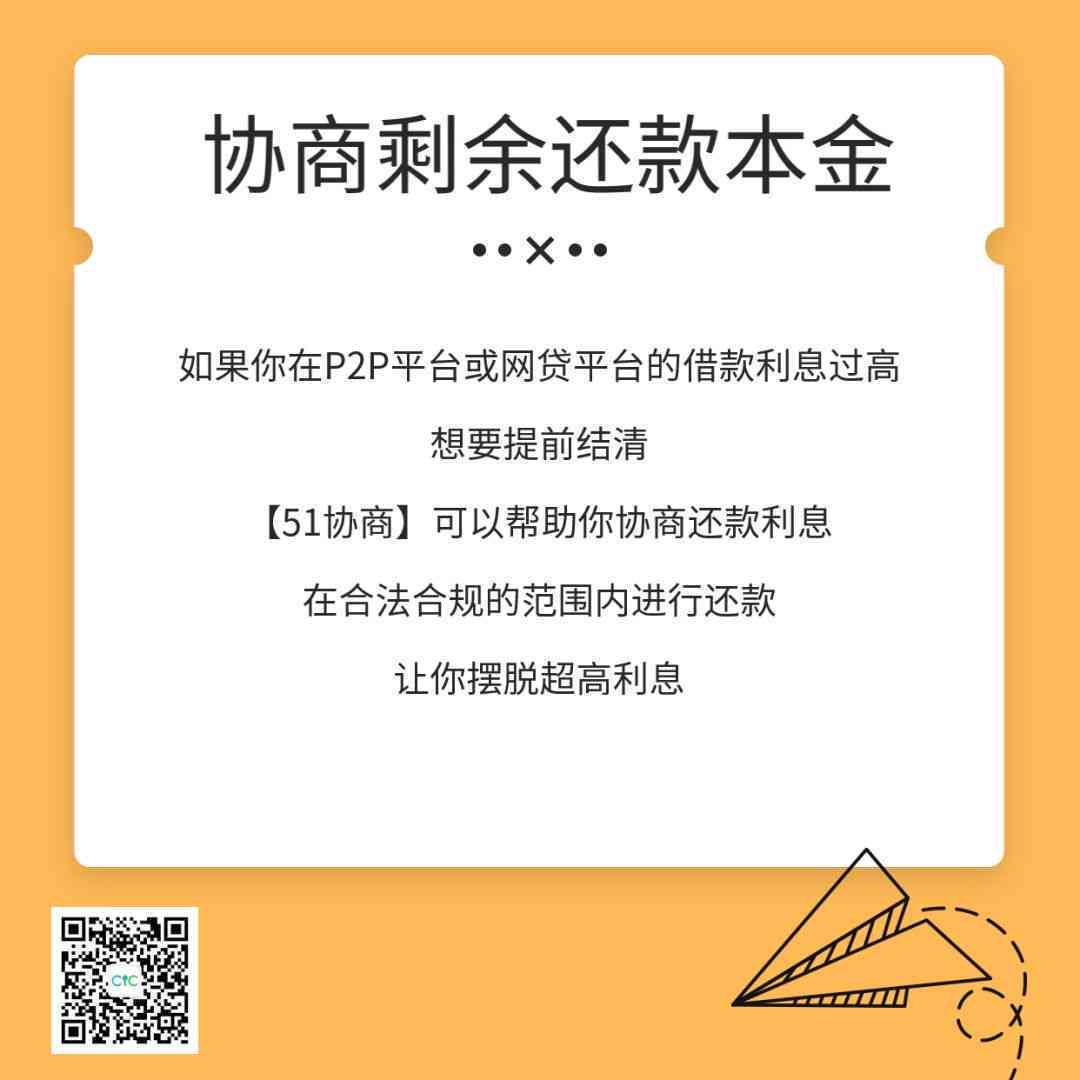 协商剩余还款本金

如果你在P2P平台或网贷平台的借款利息过高

想要提前结清

【51协商】可以帮助你协商还款利息

在合法合规的范围内进行还款

让你摆脱超高利息

CtC